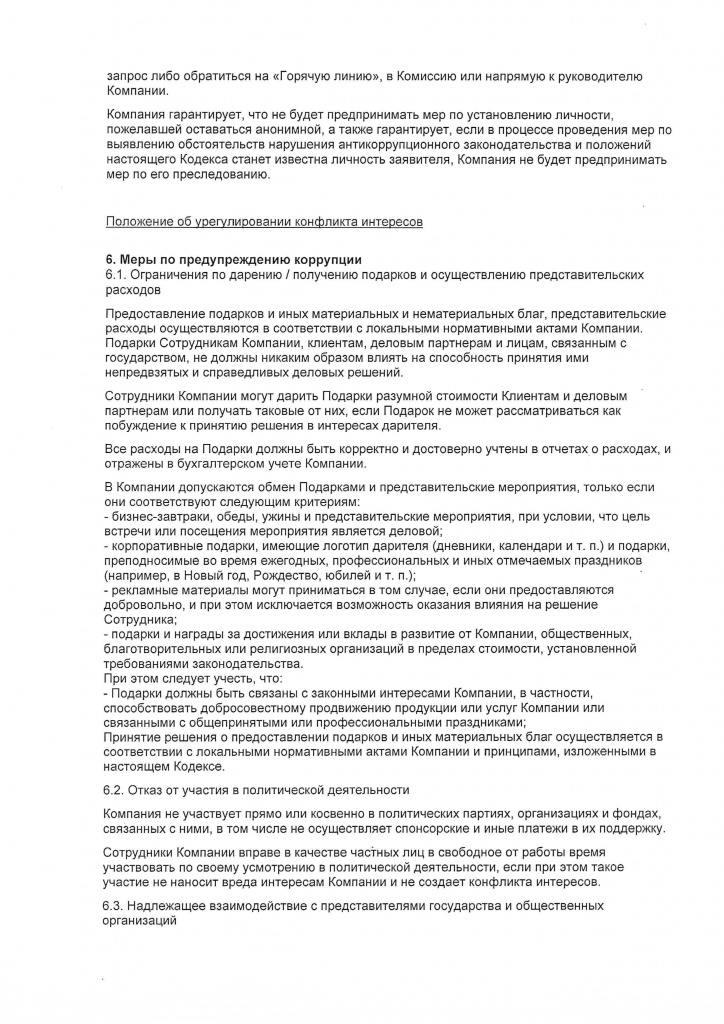 запрос либо обратиться на «Горячую линию», в Комиссию или напрямую к руководителю Компании.

Компания гарантирует, что не будет предпринимать мер по установлению личности, пожелавшей оставаться анонимной, а также гарантирует, если в процессе проведения мер по выявлению обстоятельств нарушения антикоррупционного законодательства и положений настоящего Кодекса станет известна личность заявителя, Компания не будет предпринимать мер по его преследованию.

Положение об урегулировании конфликта интересов

6. Меры по предупреждению коррупции
6.1. Ограничения по дарению / получению подарков и осуществлению представительских расходов

Предоставление подарков и иных материальных и нематериальных благ, представительские расходы осуществляются в соответствии с локальными нормативными актами Компании. Подарки Сотрудникам Компании, клиентам, деловым партнерам и лицам, связанным с государством, не должны никаким образом влиять на способность принятия ими непредвзятых и справедливых деловых решений.

Сотрудники Компании могут дарить Подарки разумной стоимости Клиентам и деловым партнерам или получать таковые от них, если Подарок не может рассматриваться как побуждение к принятию решения в интересах дарителя.

Все расходы на Подарки должны быть корректно и достоверно учтены в отчетах о расходах, и отражены в бухгалтерском учете Компании.

В Компании допускаются обмен Подарками и представительские мероприятия, только если они соответствуют следующим критериям:
- бизнес-завтраки, обеды, ужины и представительские мероприятия, при условии, что цель встречи или посещения мероприятия является деловой;
- корпоративные подарки, имеющие логотип дарителя (дневники, календари и т. п.) и подарки, преподносимые во время ежегодных, профессиональных и иных отмечаемых праздников (например, в Новый год, Рождество, юбилей и т. п.);
- рекламные материалы могут приниматься в том случае, если они предоставляются добровольно, и при этом исключается возможность оказания влияния на решение Сотрудника;
- подарки и награды за достижения или вклады в развитие от Компании, общественных, благотворительных или религиозных организаций в пределах стоимости, установленной требованиями законодательства.
При этом следует учесть, что:
- Подарки должны быть связаны с законными интересами Компании, в частности, способствовать добросовестному продвижению продукции или услуг Компании или связанными с общепринятыми или профессиональными праздниками;
Принятие решения о предоставлении подарков и иных материальных благ осуществляется в соответствии с локальными нормативными актами Компании и принципами, изложенными в настоящем Кодексе.

6.2. Отказ от участия в политической деятельности

Компания не участвует прямо или косвенно в политических партиях, организациях и фондах, связанных с ними, в том числе не осуществляет спонсорские и иные платежи в их поддержку.

Сотрудники Компании вправе в качестве частных лиц в свободное от работы время участвовать по своему усмотрению в политической деятельности, если при этом такое участие не наносит вреда интересам Компании и не создает конфликта интересов.

6.3. Надлежащее взаимодействие с представителями государства и общественных организаций